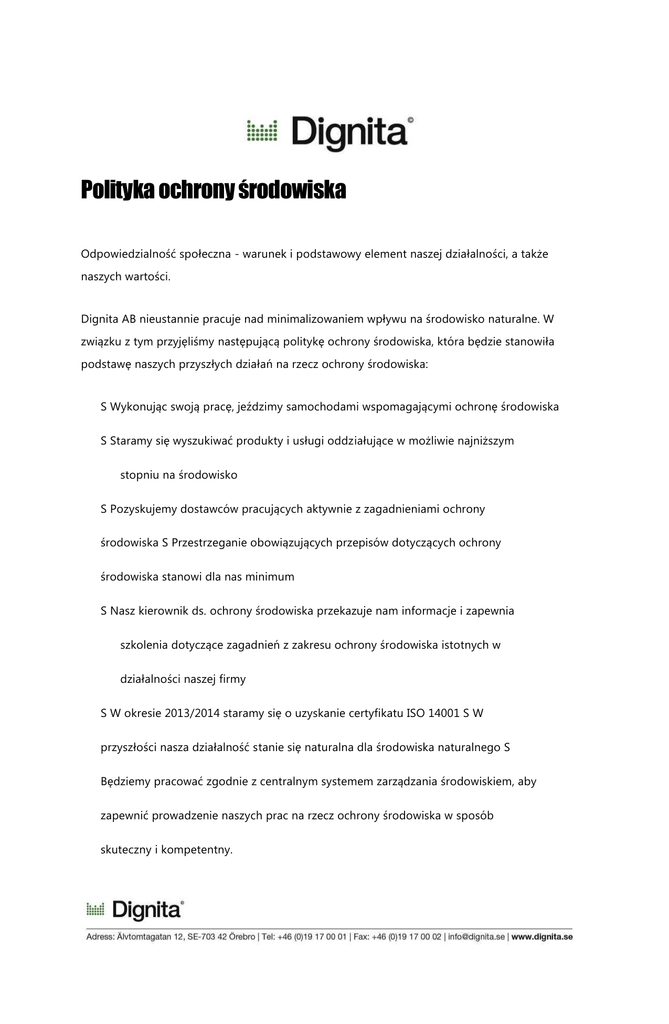 Dignita®

Polityka ochrony środowiska

Odpowiedzialność społeczna - warunek i podstawowy element naszej działalności, a także naszych wartości.

Dignita AB nieustannie pracuje nad minimalizowaniem wpływu na środowisko naturalne. W związku z tym przyjęliśmy następującą politykę ochrony środowiska, która będzie stanowiła podstawę naszych przyszłych działań na rzecz ochrony środowiska:

S Wykonując swoją pracę, jeździmy samochodami wspomagającymi ochronę środowiska

S Staramy się wyszukiwać produkty i usługi oddziałujące w możliwie najniższym stopniu na środowisko

S Pozyskujemy dostawców pracujących aktywnie z zagadnieniami ochrony środowiska S Przestrzeganie obowiązujących przepisów dotyczących ochrony środowiska stanowi dla nas minimum

S Nasz kierownik ds. ochrony środowiska przekazuje nam informacje i zapewnia szkolenia dotyczące zagadnień z zakresu ochrony środowiska istotnych w działalności naszej firmy

S W okresie 2013/2014 staramy się o uzyskanie certyfikatu ISO 14001 S W przyszłości nasza działalność stanie się naturalna dla środowiska naturalnego S Będziemy pracować zgodnie z centralnym systemem zarządzania środowiskiem, aby zapewnić prowadzenie naszych prac na rzecz ochrony środowiska w sposób skuteczny i kompetentny.

Dignita®

Adress: Älvtomtagatan 12, SE-703 42 Örebro | Tel: +46 (0)19 17 00 01 | Fax: +46 (0)19 17 00 02 | info@dignita.se | www.dignita.se